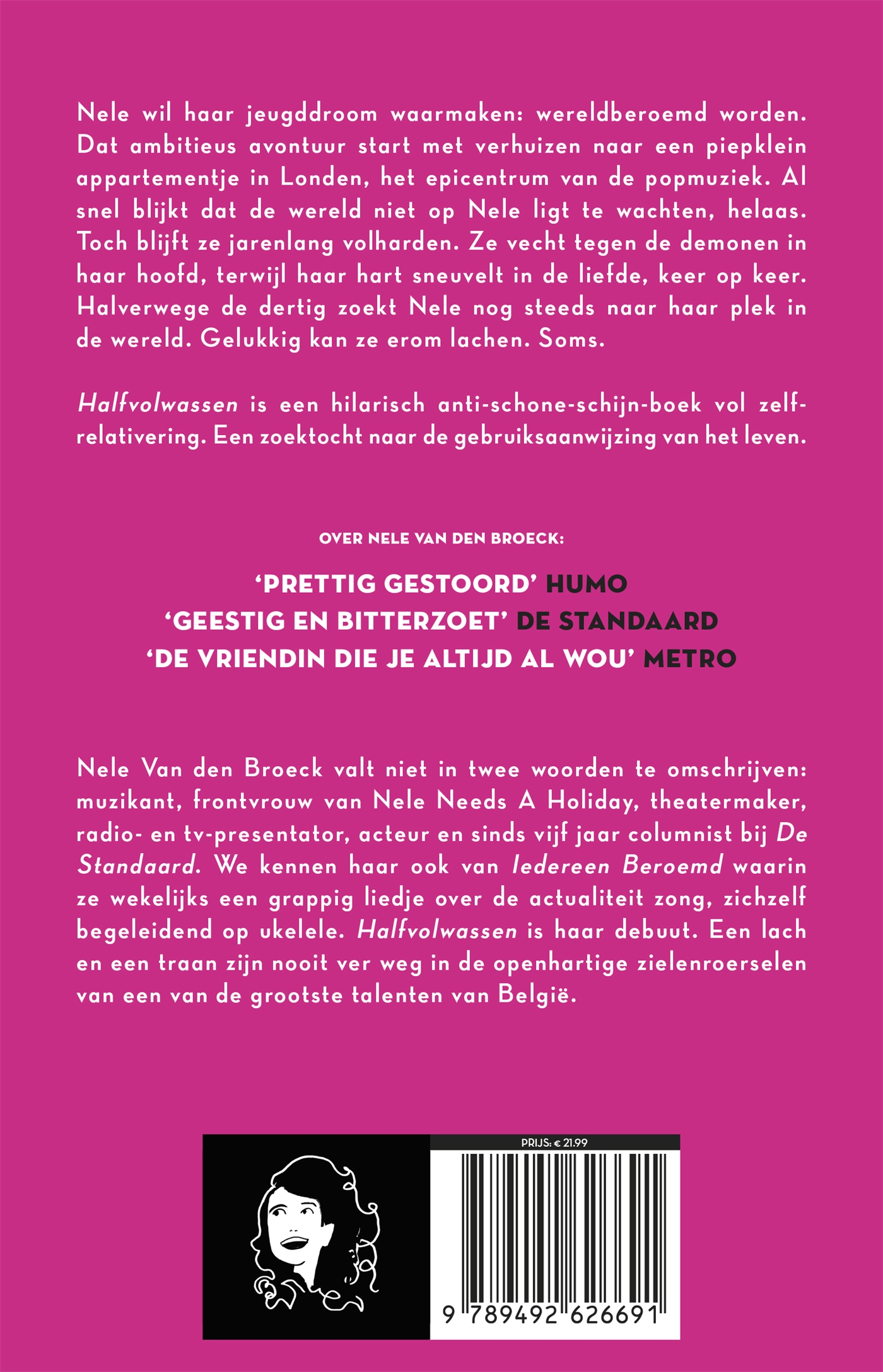 Nele wil haar jeugddroom waarmaken: wereldberoemd worden. Dat ambitieus avontuur start met verhuizen naar een piepklein appartementje in Londen, het epicentrum van de popmuziek. Al snel blijkt dat de wereld niet op Nele ligt te wachten, helaas. Toch blijft ze jarenlang volharden. Ze vecht tegen de demonen in haar hoofd, terwijl haar hart sneuvelt in de liefde, keer op keer. Halverwege de dertig zoekt Nele nog steeds naar haar plek in de wereld. Gelukkig kan ze erom lachen. Soms.

Halfvolwassen is een hilarisch anti-schone-schijn-boek vol zelfrelativering. Een zoektocht naar de gebruiksaanwijzing van het leven.

OVER NELE VAN DEN BROECK:

'PRETTIG GESTOORD' HUMO
'GEESTIG EN BITTERZOET' DE STANDAARD
'DE VRIENDIN DIE JE ALTIJD AL WOU' METRO

Nele Van den Broeck valt niet in twee woorden te omschrijven: muzikant, frontvrouw van Nele Needs A Holiday, theatermaker, radio- en tv-presentator, acteur en sinds vijf jaar columnist bij De Standaard. We kennen haar ook van Iedereen Beroemd waarin ze wekelijks een grappig liedje over de actualiteit zong, zichzelf begeleidend op ukelele. Halfvolwassen is haar debuut. Een lach en een traan zijn nooit ver weg in de openhartige zielenroerselen van een van de grootste talenten van België.

PRIJS: € 21.99

9 789492 626691